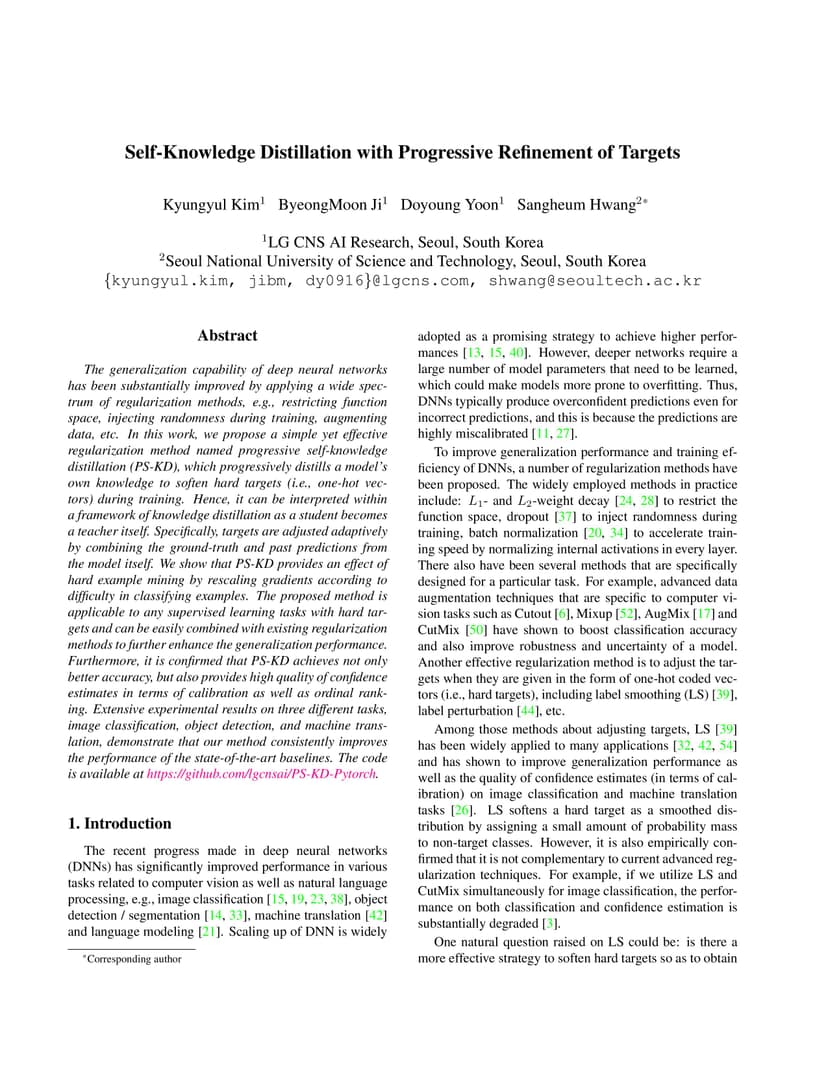 Self-Knowledge Distillation with Progressive Refinement of Targets

Kyungyul Kim$^1$ ByeongMoon Ji$^1$ Doyoung Yoon$^1$ Sangheum Hwang$^{2*}$

$^1$LG CNS AI Research, Seoul, South Korea
$^2$Seoul National University of Science and Technology, Seoul, South Korea
{kyungyul.kim, jibm, dy0916}@lgcns.com, shwang@seoultech.ac.kr

Abstract

The generalization capability of deep neural networks has been substantially improved by applying a wide spectrum of regularization methods, e.g., restricting function space, injecting randomness during training, augmenting data, etc. In this work, we propose a simple yet effective regularization method named progressive self-knowledge distillation (PS-KD), which progressively distills a model's own knowledge to soften hard targets (i.e., one-hot vectors) during training. Hence, it can be interpreted within a framework of knowledge distillation as a student becomes a teacher itself. Specifically, targets are adjusted adaptively by combining the ground-truth and past predictions from the model itself. We show that PS-KD provides an effect of hard example mining by rescaling gradients according to difficulty in classifying examples. The proposed method is applicable to any supervised learning tasks with hard targets and can be easily combined with existing regularization methods to further enhance the generalization performance. Furthermore, it is confirmed that PS-KD achieves not only better accuracy, but also provides high quality of confidence estimates in terms of calibration as well as ordinal ranking. Extensive experimental results on three different tasks, image classification, object detection, and machine translation, demonstrate that our method consistently improves the performance of the state-of-the-art baselines. The code is available at https://github.com/lgcnsai/PS-KD-Pytorch.

1. Introduction

The recent progress made in deep neural networks (DNNs) has significantly improved performance in various tasks related to computer vision as well as natural language processing, e.g., image classification [15, 19, 23, 38], object detection / segmentation [14, 33], machine translation [42] and language modeling [21]. Scaling up of DNN is widely

$^*$Corresponding author

adopted as a promising strategy to achieve higher performances [13, 15, 40]. However, deeper networks require a large number of model parameters that need to be learned, which could make models more prone to overfitting. Thus, DNNs typically produce overconfident predictions even for incorrect predictions, and this is because the predictions are highly miscalibrated [11, 27].

To improve generalization performance and training efficiency of DNNs, a number of regularization methods have been proposed. The widely employed methods in practice include: $L_1$- and $L_2$-weight decay [24, 28] to restrict the function space, dropout [37] to inject randomness during training, batch normalization [20, 34] to accelerate training speed by normalizing internal activations in every layer. There also have been several methods that are specifically designed for a particular task. For example, advanced data augmentation techniques that are specific to computer vision tasks such as Cutout [6], Mixup [52], AugMix [17] and CutMix [50] have shown to boost classification accuracy and also improve robustness and uncertainty of a model. Another effective regularization method is to adjust the targets when they are given in the form of one-hot coded vectors (i.e., hard targets), including label smoothing (LS) [39], label perturbation [44], etc.

Among those methods about adjusting targets, LS [39] has been widely applied to many applications [32, 42, 54] and has shown to improve generalization performance as well as the quality of confidence estimates (in terms of calibration) on image classification and machine translation tasks [26]. LS softens a hard target as a smoothed distribution by assigning a small amount of probability mass to non-target classes. However, it is also empirically confirmed that it is not complementary to current advanced regularization techniques. For example, if we utilize LS and CutMix simultaneously for image classification, the performance on both classification and confidence estimation is substantially degraded [3].

One natural question raised on LS could be: is there a more effective strategy to soften hard targets so as to obtain